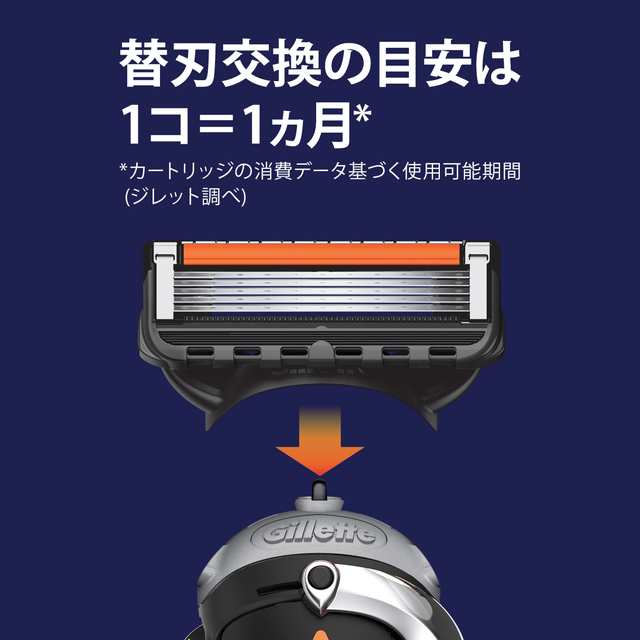 替刃交換の目安は
1コ＝1ヵ月*

*カートリッジの消費データ基づく使用可能期間 (ジレット調べ)

Gillette